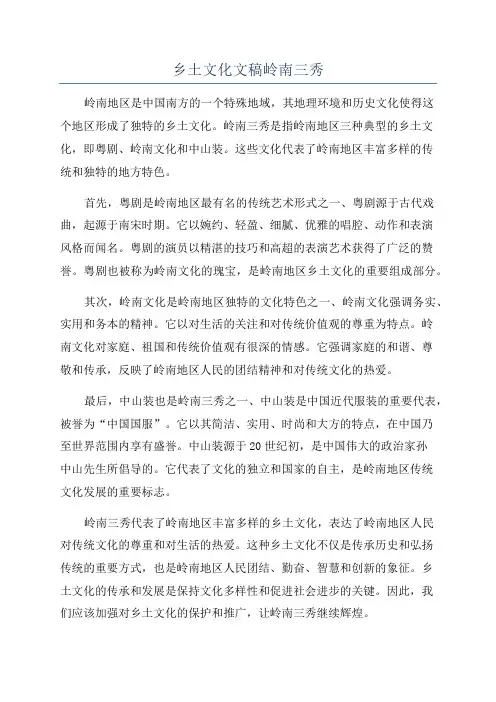 乡土文化文稿岭南三秀

岭南地区是中国南方的一个特殊地域，其地理环境和历史文化使得这个地区形成了独特的乡土文化。岭南三秀是指岭南地区三种典型的乡土文化，即粤剧、岭南文化和中山装。这些文化代表了岭南地区丰富多样的传统和独特的地方特色。

首先，粤剧是岭南地区最有名的传统艺术形式之一、粤剧源于古代戏曲，起源于南宋时期。它以婉约、轻盈、细腻、优雅的唱腔、动作和表演风格而闻名。粤剧的演员以精湛的技巧和高超的表演艺术获得了广泛的赞誉。粤剧也被称为岭南文化的瑰宝，是岭南地区乡土文化的重要组成部分。

其次，岭南文化是岭南地区独特的文化特色之一、岭南文化强调务实、实用和务本的精神。它以对生活的关注和对传统价值观的尊重为特点。岭南文化对家庭、祖国和传统价值观有很深的情感。它强调家庭的和谐、尊敬和传承，反映了岭南地区人民的团结精神和对传统文化的热爱。

最后，中山装也是岭南三秀之一、中山装是中国近代服装的重要代表，被誉为“中国国服”。它以其简洁、实用、时尚和大方的特点，在中国乃至世界范围内享有盛誉。中山装源于20世纪初，是中国伟大的政治家孙中山先生所倡导的。它代表了文化的独立和国家的自主，是岭南地区传统文化发展的重要标志。

岭南三秀代表了岭南地区丰富多样的乡土文化，表达了岭南地区人民对传统文化的尊重和对生活的热爱。这种乡土文化不仅是传承历史和弘扬传统的重要方式，也是岭南地区人民团结、勤奋、智慧和创新的象征。乡土文化的传承和发展是保持文化多样性和促进社会进步的关键。因此，我们应该加强对乡土文化的保护和推广，让岭南三秀继续辉煌。